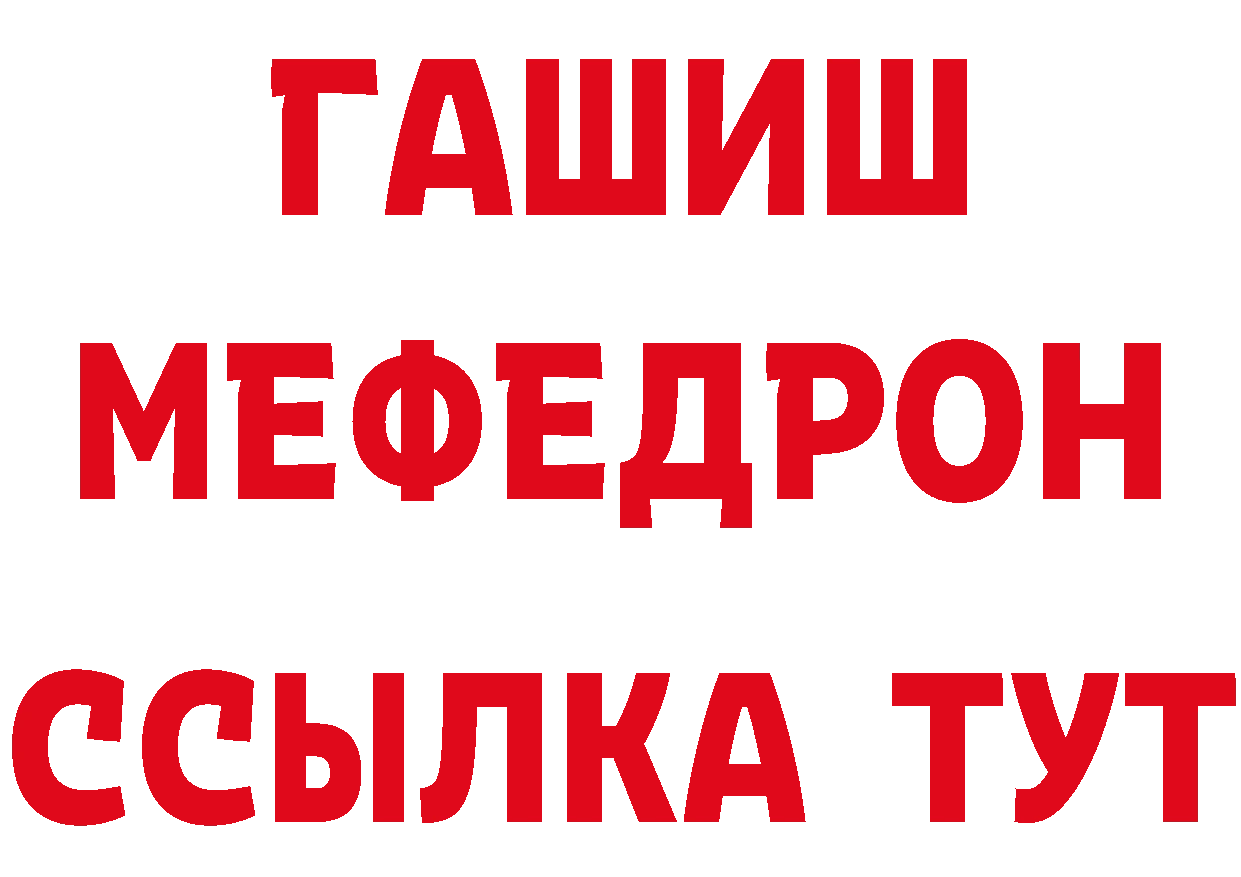 ГАШИШ
МЕФЕДРОН
ССЫЛКА ТУТ